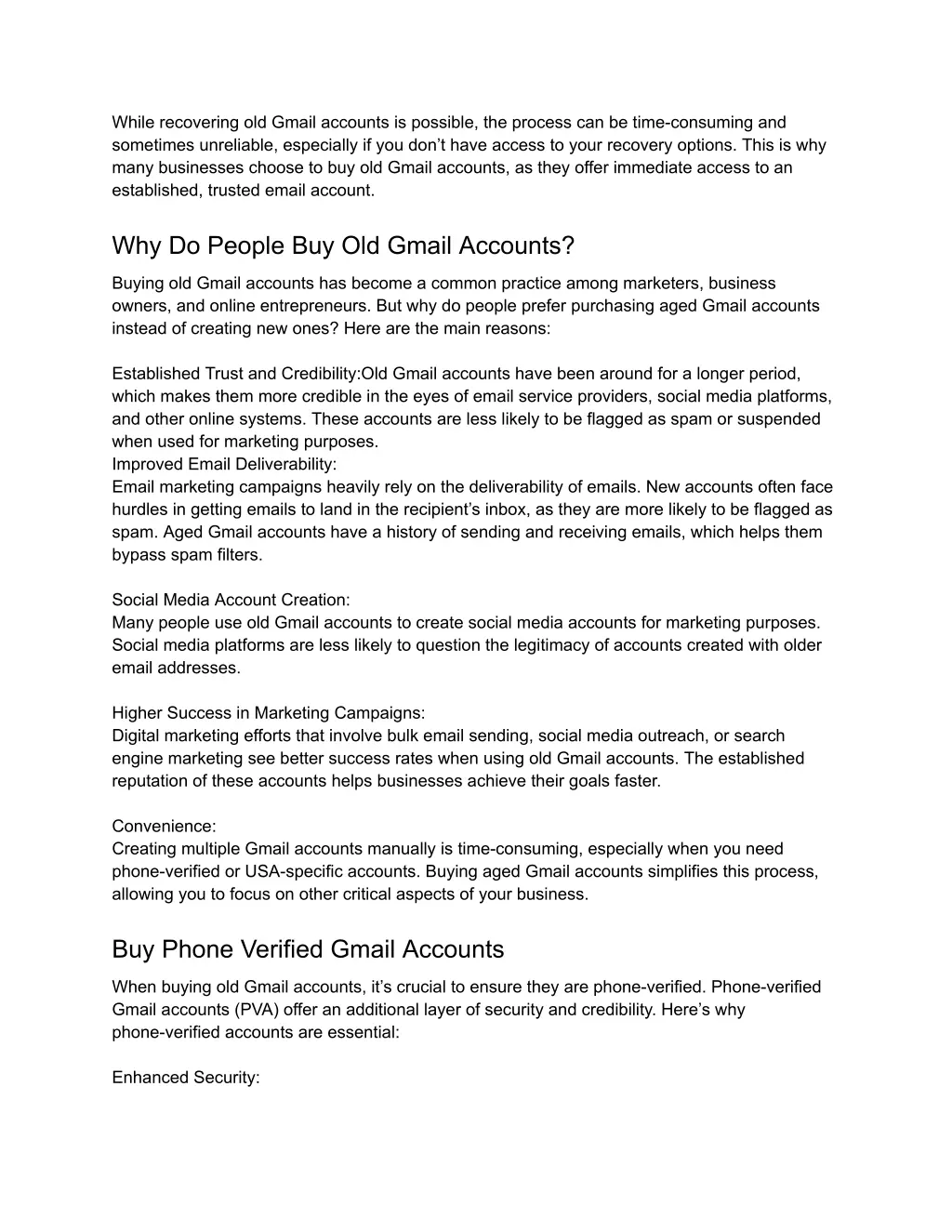 While recovering old Gmail accounts is possible, the process can be time-consuming and sometimes unreliable, especially if you don’t have access to your recovery options. This is why many businesses choose to buy old Gmail accounts, as they offer immediate access to an established, trusted email account.

Why Do People Buy Old Gmail Accounts?

Buying old Gmail accounts has become a common practice among marketers, business owners, and online entrepreneurs. But why do people prefer purchasing aged Gmail accounts instead of creating new ones? Here are the main reasons:

Established Trust and Credibility:Old Gmail accounts have been around for a longer period, which makes them more credible in the eyes of email service providers, social media platforms, and other online systems. These accounts are less likely to be flagged as spam or suspended when used for marketing purposes.
Improved Email Deliverability:
Email marketing campaigns heavily rely on the deliverability of emails. New accounts often face hurdles in getting emails to land in the recipient’s inbox, as they are more likely to be flagged as spam. Aged Gmail accounts have a history of sending and receiving emails, which helps them bypass spam filters.

Social Media Account Creation:
Many people use old Gmail accounts to create social media accounts for marketing purposes. Social media platforms are less likely to question the legitimacy of accounts created with older email addresses.

Higher Success in Marketing Campaigns:
Digital marketing efforts that involve bulk email sending, social media outreach, or search engine marketing see better success rates when using old Gmail accounts. The established reputation of these accounts helps businesses achieve their goals faster.

Convenience:
Creating multiple Gmail accounts manually is time-consuming, especially when you need phone-verified or USA-specific accounts. Buying aged Gmail accounts simplifies this process, allowing you to focus on other critical aspects of your business.

Buy Phone Verified Gmail Accounts

When buying old Gmail accounts, it’s crucial to ensure they are phone-verified. Phone-verified Gmail accounts (PVA) offer an additional layer of security and credibility. Here’s why phone-verified accounts are essential:

Enhanced Security: